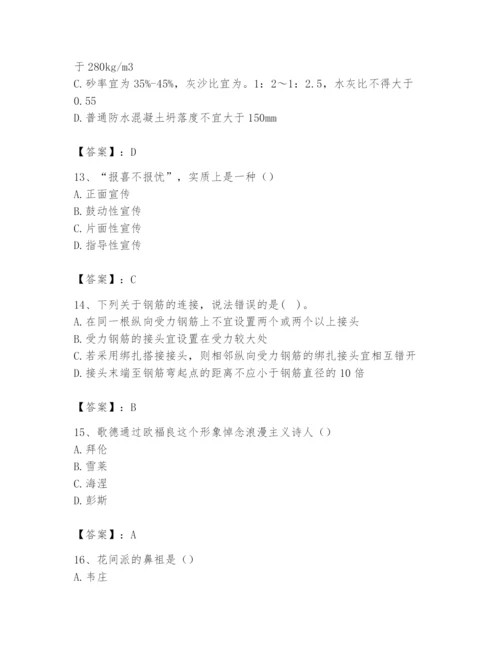 于 280kg/m3
C. 砂率宜为 35%-45%，灰沙比宜为。1：2～1：2.5，水灰比不得大于 0.55
D. 普通防水混凝土坍落度不宜大于 150mm

【答案】：D

13、“报喜不报忧”，实质上是一种（）
A. 正面宣传
B. 鼓动性宣传
C. 片面性宣传
D. 指导性宣传

【答案】：C

14、下列关于钢筋的连接，说法错误的是( )。
A. 在同一根纵向受力钢筋上不宜设置两个或两个以上接头
B. 受力钢筋的接头宜设置在受力较大处
C. 若采用绑扎搭接接头，则相邻纵向受力钢筋的绑扎接头宜相互错开
D. 接头末端至钢筋弯起点的距离不应小于钢筋直径的 10 倍

【答案】：B

15、歌德通过欧福良这个形象悼念浪漫主义诗人（）
A. 拜伦
B. 雪莱
C. 海涅
D. 彭斯

【答案】：A

16、花间派的鼻祖是（）
A. 韦庄